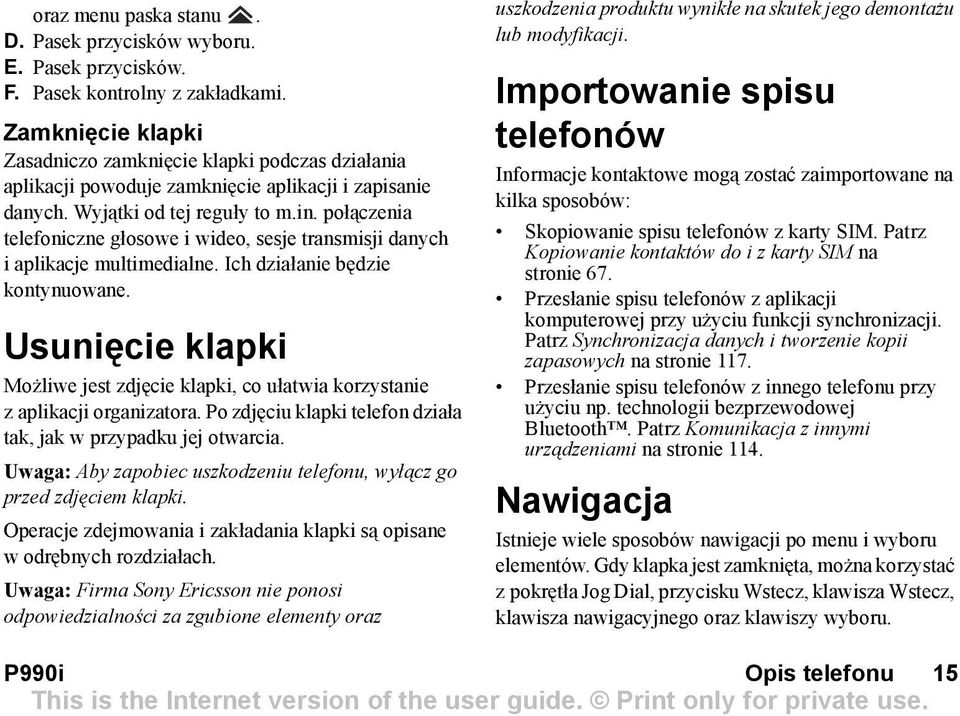 oraz menu paska stanu .
D. Pasek przycisków wyboru.
E. Pasek przycisków.
F. Pasek kontrolny z zakładkami.

Zamknięcie klapki
Zasadniczo zamknięcie klapki podczas działania aplikacji powoduje zamknięcie aplikacji i zapisanie danych. Wyjątki od tej reguły to m.in. połączenia telefoniczne głosowe i wideo, sesje transmisji danych i aplikacje multimedialne. Ich działanie będzie kontynuowane.

Usunięcie klapki
Możliwe jest zdjęcie klapki, co ułatwia korzystanie z aplikacji organizatora. Po zdjęciu klapki telefon działa tak, jak w przypadku jej otwarcia.

Uwaga: Aby zapobiec uszkodzeniu telefonu, wyłącz go przed zdjęciem klapki.

Operacje zdejmowania i zakładania klapki są opisane w odrębnych rozdziałach.

Uwaga: Firma Sony Ericsson nie ponosi odpowiedzialności za zgubione elementy oraz uszkodzenia produktu wynikłe na skutek jego demontażu lub modyfikacji.

Importowanie spisu telefonów
Informacje kontaktowe mogą zostać zaimportowane na kilka sposobów:

• Skopiowanie spisu telefonów z karty SIM. Patrz Kopiowanie kontaktów do i z karty SIM na stronie 67.
• Przesłanie spisu telefonów z aplikacji komputerowej przy użyciu funkcji synchronizacji. Patrz Synchronizacja danych i tworzenie kopii zapasowych na stronie 117.
• Przesłanie spisu telefonów z innego telefonu przy użyciu np. technologii bezprzewodowej Bluetooth™. Patrz Komunikacja z innymi urządzeniami na stronie 114.

Nawigacja
Istnieje wiele sposobów nawigacji po menu i wyboru elementów. Gdy klapka jest zamknięta, można korzystać z pokrętła Jog Dial, przycisku Wstecz, klawisza Wstecz, klawisza nawigacyjnego oraz klawiszy wyboru.

P990i Opis telefonu 15
This is the Internet version of the user guide. © Print only for private use.